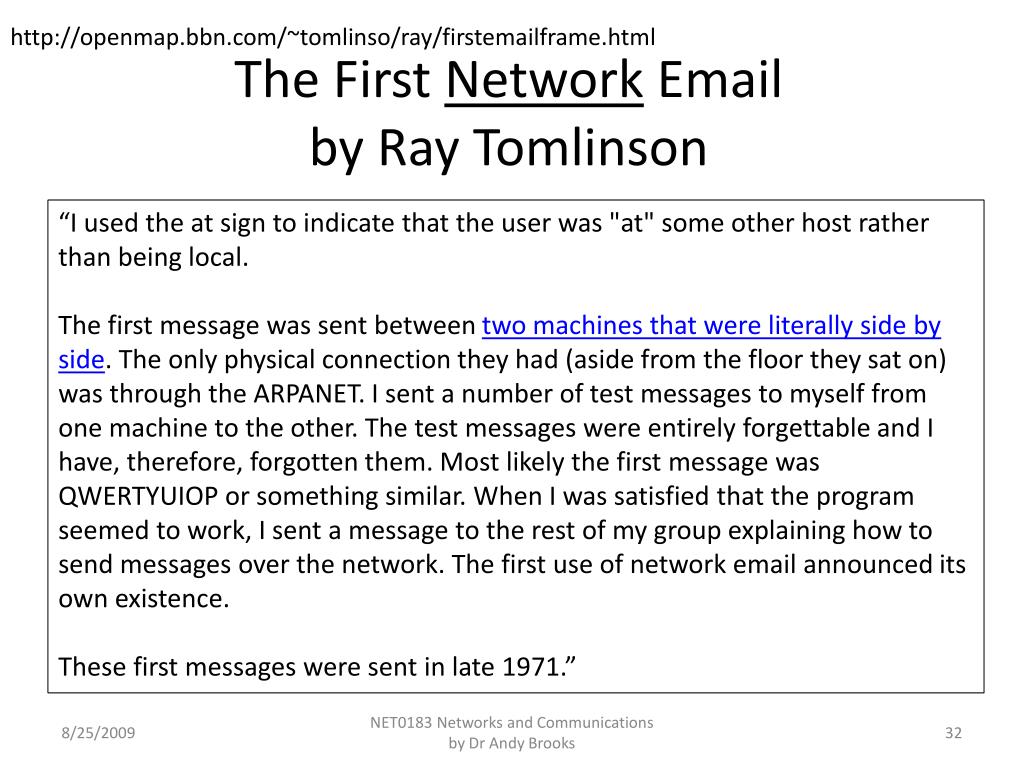 http://openmap.bbn.com/~tomlinso/ray/firstemailframe.html

The First Network Email
by Ray Tomlinson

“I used the at sign to indicate that the user was "at" some other host rather than being local.

The first message was sent between two machines that were literally side by side. The only physical connection they had (aside from the floor they sat on) was through the ARPANET. I sent a number of test messages to myself from one machine to the other. The test messages were entirely forgettable and I have, therefore, forgotten them. Most likely the first message was QWERTYUIOP or something similar. When I was satisfied that the program seemed to work, I sent a message to the rest of my group explaining how to send messages over the network. The first use of network email announced its own existence.

These first messages were sent in late 1971.”

8/25/2009

NET0183 Networks and Communications
by Dr Andy Brooks

32